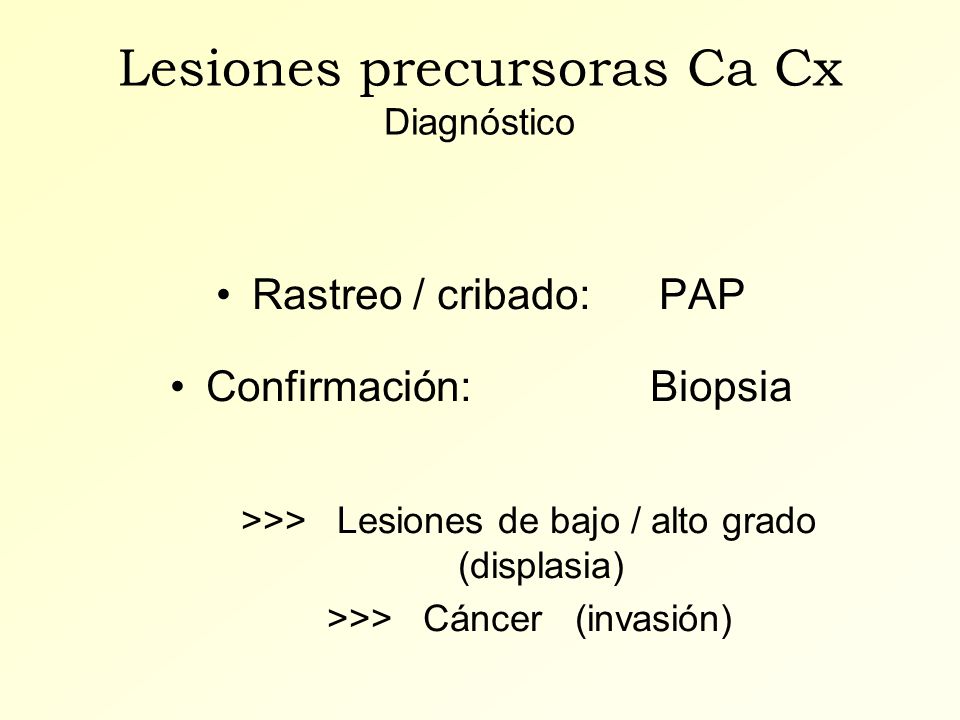 Lesiones precursoras Ca Cx
Diagnóstico

• Rastreo / cribado: PAP

• Confirmación: Biopsia

>>> Lesiones de bajo / alto grado (displasia)

>>> Cáncer (invasión)